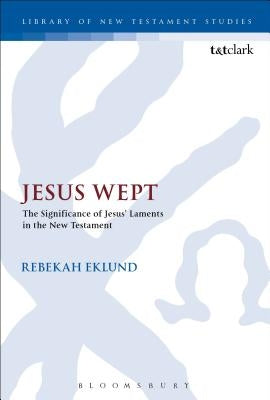 LIBRARY OF NEW TESTAMENT STUDIES

t&tclark

JESUS WEPT

The Significance of Jesus' Laments in the New Testament

REBEKAH EKLUND

BLOOMSBURY